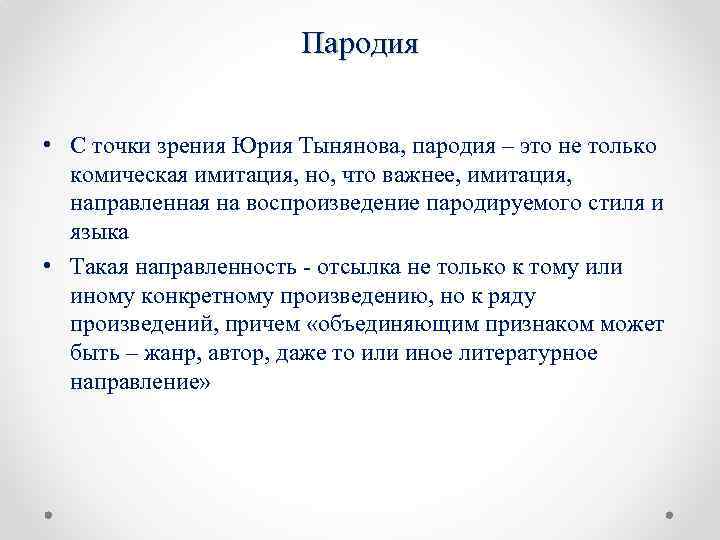 Пародия

• С точки зрения Юрия Тынянова, пародия – это не только комическая имитация, но, что важнее, имитация, направленная на воспроизведение пародируемого стиля и языка

• Такая направленность - отсылка не только к тому или иному конкретному произведению, но к ряду произведений, причем «объединяющим признаком может быть – жанр, автор, даже то или иное литературное направление»